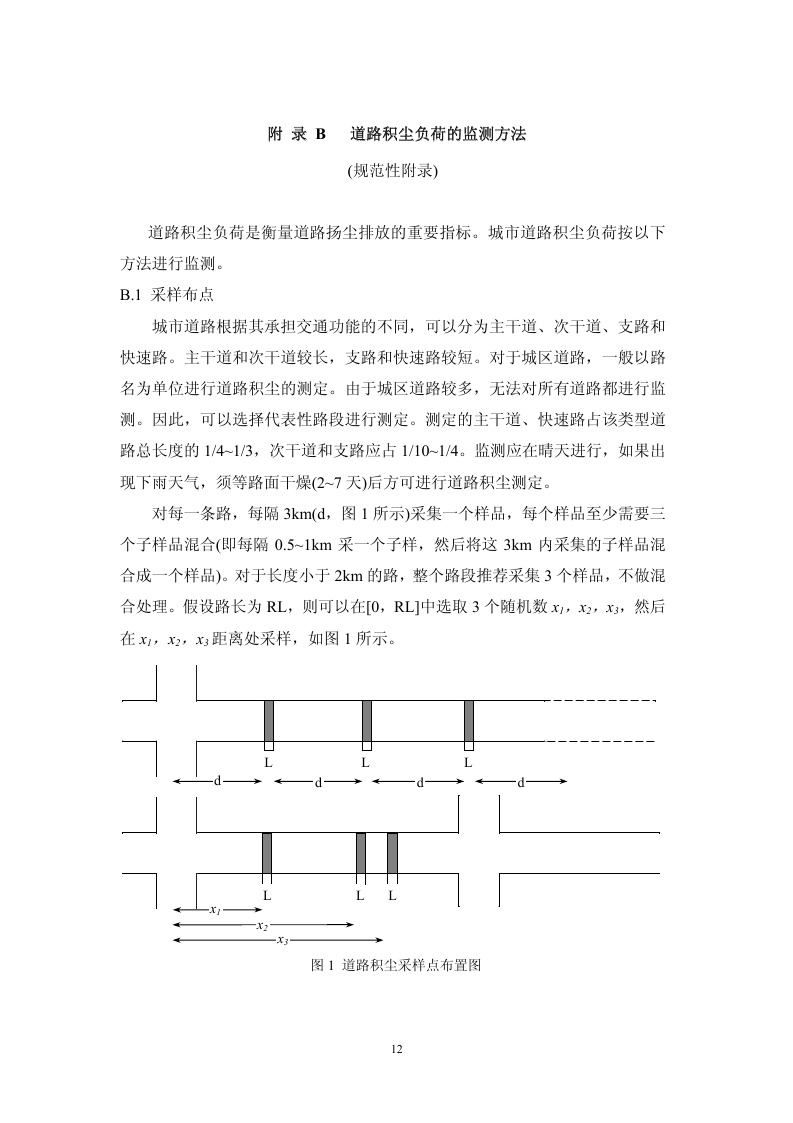 附 录 B　道路积尘负荷的监测方法

(规范性附录)

道路积尘负荷是衡量道路扬尘排放的重要指标。城市道路积尘负荷按以下方法进行监测。

B.1 采样布点

城市道路根据其承担交通功能的不同，可以分为主干道、次干道、支路和快速路。主干道和次干道较长，支路和快速路较短。对于城区道路，一般以路名为单位进行道路积尘的测定。由于城区道路较多，无法对所有道路都进行监测。因此，可以选择代表性路段进行测定。测定的主干道、快速路占该类型道路总长度的 1/4~1/3，次干道和支路应占 1/10~1/4。监测应在晴天进行，如果出现下雨天气，须等路面干燥(2~7 天)后方可进行道路积尘测定。

对每一条路，每隔 3km(d，图 1 所示)采集一个样品，每个样品至少需要三个子样品混合(即每隔 0.5~1km 采一个子样，然后将这 3km 内采集的子样品混合成一个样品)。对于长度小于 2km 的路，整个路段推荐采集 3 个样品，不做混合处理。假设路长为 RL，则可以在[0，RL]中选取 3 个随机数 $x_1$，$x_2$，$x_3$，然后在 $x_1$，$x_2$，$x_3$ 距离处采样，如图 1 所示。

L L L
d d d d

L L L
$x_1$
$x_2$
$x_3$

图 1 道路积尘采样点布置图

12